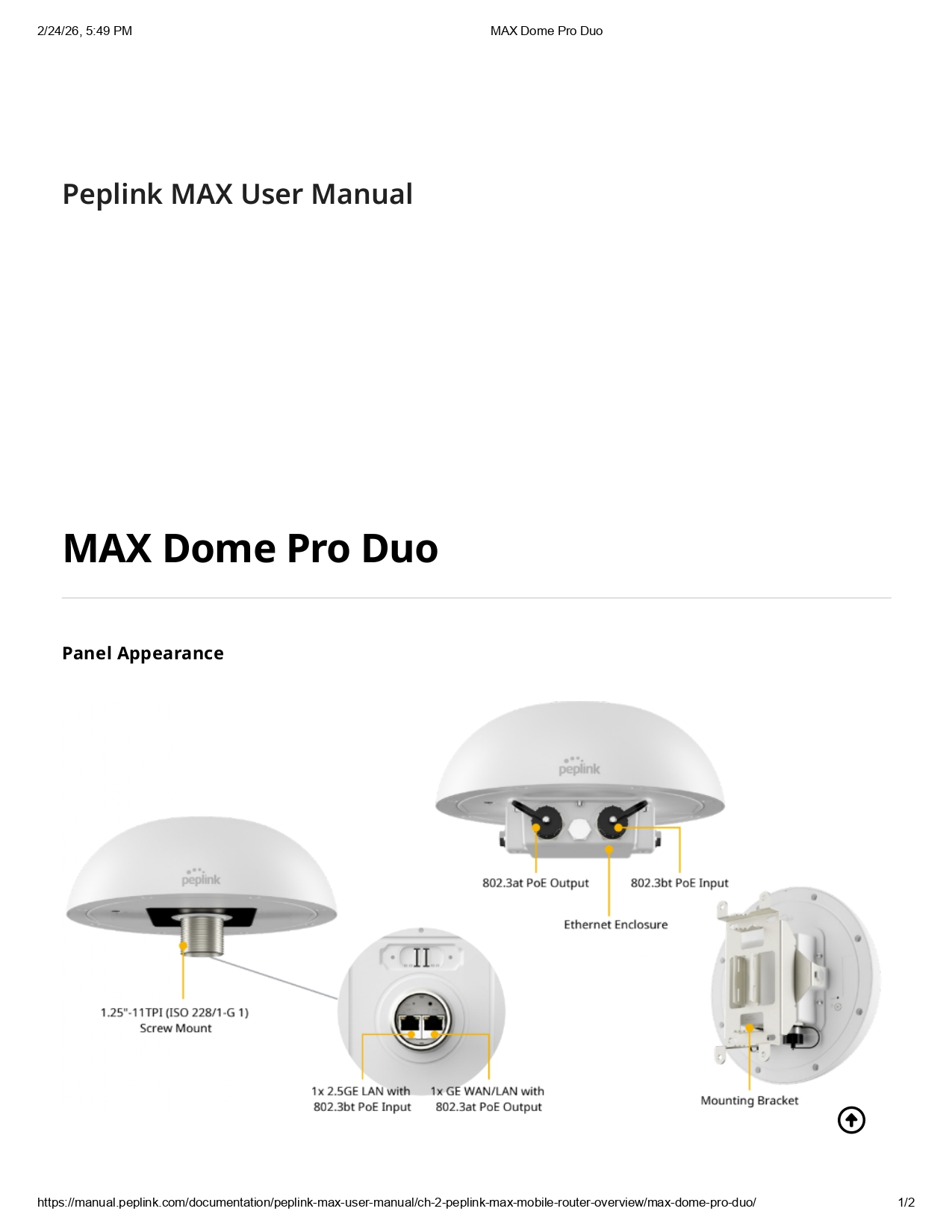 2/24/26, 5:49 PM MAX Dome Pro Duo

Peplink MAX User Manual

MAX Dome Pro Duo

Panel Appearance

peplink

peplink

802.3at PoE Output

802.3bt PoE Input

Ethernet Enclosure

1.25"-11TPI (ISO 228/1-G 1) Screw Mount

1x 2.5GE LAN with 802.3bt PoE Input

1x GE WAN/LAN with 802.3at PoE Output

Mounting Bracket

https://manual.peplink.com/documentation/peplink-max-user-manual/ch-2-peplink-max-mobile-router-overview/max-dome-pro-duo/ 1/2